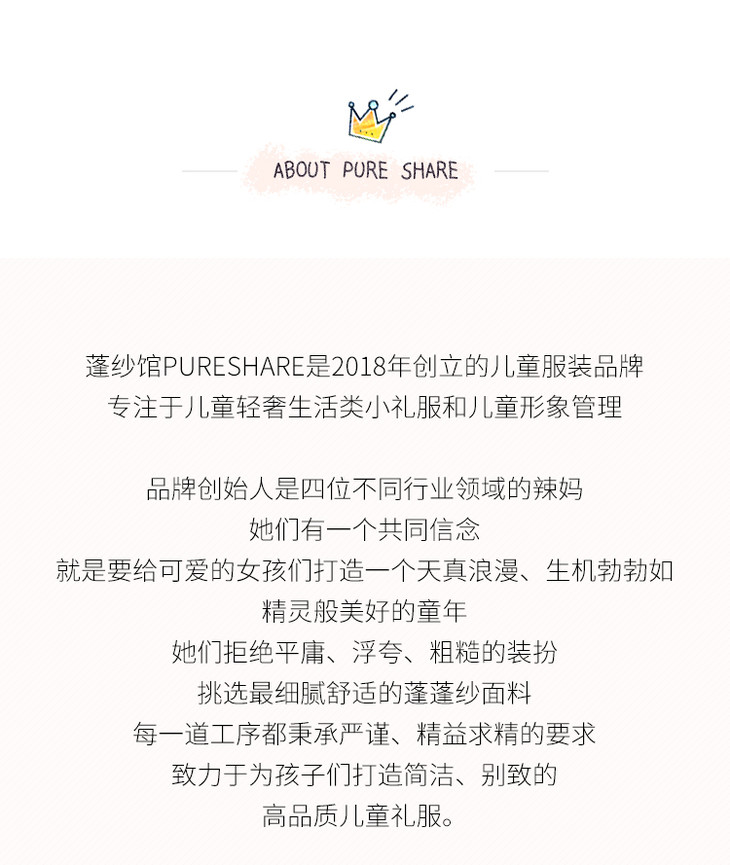 ABOUT PURE SHARE

蓬纱馆PURESHARE是2018年创立的儿童服装品牌
专注于儿童轻奢生活类小礼服和儿童形象管理

品牌创始人是四位不同行业领域的辣妈
她们有一个共同信念
就是要给可爱的女孩们打造一个天真浪漫、生机勃勃如
精灵般美好的童年
她们拒绝平庸、浮夸、粗糙的装扮
挑选最细腻舒适的蓬蓬纱面料
每一道工序都秉承严谨、精益求精的要求
致力于为孩子们打造简洁、别致的
高品质儿童礼服。